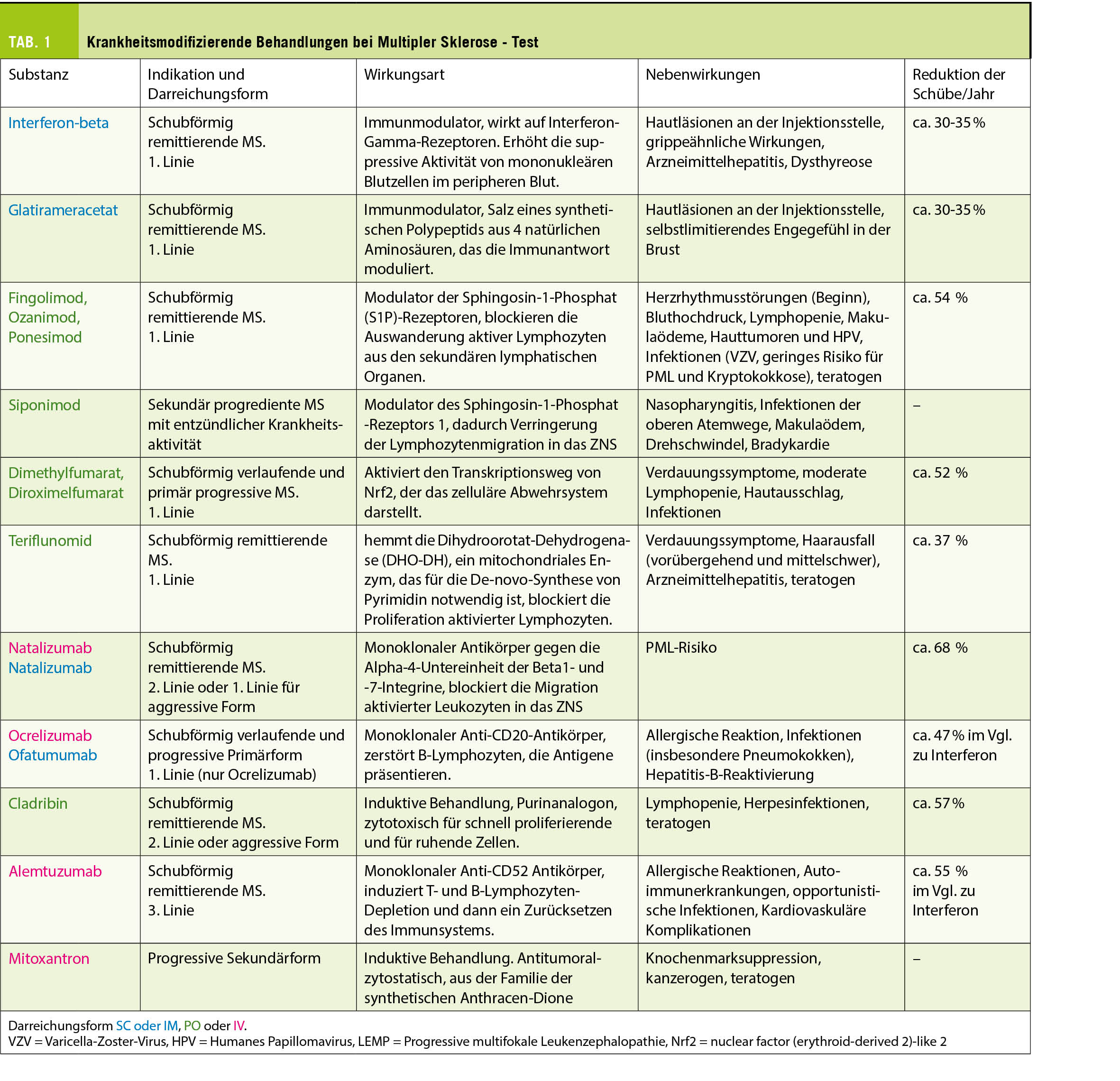 TAB. 1 Krankheitsmodifizierende Behandlungen bei Multipler Sklerose - Test

| Substanz | Indikation und Darreichungsform | Wirkungsart | Nebenwirkungen | Reduktion der Schübe/Jahr |
|---|---|---|---|---|
| Interferon-beta | Schubförmig remittierende MS. 1. Linie | Immunmodulator, wirkt auf Interferon-Gamma-Rezeptoren. Erhöht die suppressive Aktivität von mononukleären Blutzellen im peripheren Blut. | Hautläsionen an der Injektionsstelle, grippeähnliche Wirkungen, Arzneimittelhepatitis, Dysthyreose | ca. 30-35 % |
| Glatirameracetat | Schubförmig remittierende MS. 1. Linie | Immunmodulator, Salz eines synthetischen Polypeptids aus 4 natürlichen Aminosäuren, das die Immunantwort moduliert. | Hautläsionen an der Injektionsstelle, selbstlimitierendes Engegefühl in der Brust | ca. 30-35 % |
| Fingolimod, Ozanimod, Ponesimod | Schubförmig remittierende MS. 1. Linie | Modulator der Sphingosin-1-Phosphat (S1P)-Rezeptoren, blockieren die Auswanderung aktiver Lymphozyten aus den sekundären lymphatischen Organen. | Herzrhythmusstörungen (Beginn), Bluthochdruck, Lymphopenie, Makulaödeme, Hauttumoren und HPV, Infektionen (VZV, geringes Risiko für PML und Kryptokokkose), teratogen | ca. 54 % |
| Siponimod | Sekundär progrediente MS mit entzündlicher Krankheitsaktivität | Modulator des Sphingosin-1-Phosphat -Rezeptors 1, dadurch Verringerung der Lymphozytenmigration in das ZNS | Nasopharyngitis, Infektionen der oberen Atemwege, Makulaödem, Drehschwindel, Bradykardie | – |
| Dimethylfumarat, Diroximelfumarat | Schubförmig verlaufende und primär progressive MS. 1. Linie | Aktiviert den Transkriptionsweg von Nrf2, der das zelluläre Abwehrsystem darstellt. | Verdauungssymptome, moderate Lymphopenie, Hautausschlag, Infektionen | ca. 52 % |
| Teriflunomid | Schubförmig remittierende MS. 1. Linie | hemmt die Dihydroorotat-Dehydrogenase (DHO-DH), ein mitochondriales Enzym, das für die De-novo-Synthese von Pyrimidin notwendig ist, blockiert die Proliferation aktivierter Lymphozyten. | Verdauungssymptome, Haarausfall (vorübergehend und mittelschwer), Arzneimittelhepatitis, teratogen | ca. 37 % |
| Natalizumab Natalizumab | Schubförmig remittierende MS. 2. Linie oder 1. Linie für aggressive Form | Monoklonaler Antikörper gegen die Alpha-4-Untereinheit der Beta1- und -7-Integrine, blockiert die Migration aktivierter Leukozyten in das ZNS | PML-Risiko | ca. 68 % |
| Ocrelizumab Ofatumumab | Schubförmig verlaufende und progressive Primärform 1. Linie (nur Ocrelizumab) | Monoklonaler Anti-CD20-Antikörper, zerstört B-Lymphozyten, die Antigene präsentieren. | Allergische Reaktion, Infektionen (insbesondere Pneumokokken), Hepatitis-B-Reaktivierung | ca. 47 % im Vgl. zu Interferon |
| Cladribin | Schubförmig remittierende MS. 2. Linie oder aggressive Form | Induktive Behandlung, Purinanalogon, zytotoxisch für schnell proliferierende und für ruhende Zellen. | Lymphopenie, Herpesinfektionen, teratogen | ca. 57 % |
| Alemtuzumab | Schubförmig remittierende MS. 3. Linie | Monoklonaler Anti-CD52 Antikörper, induziert T- und B-Lymphozyten-Depletion und dann ein Zurücksetzen des Immunsystems. | Allergische Reaktionen, Autoimmunerkrankungen, opportunistische Infektionen, Kardiovaskuläre Komplikationen | ca. 55 % im Vgl. zu Interferon |
| Mitoxantron | Progressive Sekundärform | Induktive Behandlung. Antitumoral-zytostatisch, aus der Familie der synthetischen Anthracen-Dione | Knochenmarksuppression, kanzerogen, teratogen | – |

Darreichungsform SC oder IM, PO oder IV.
VZV = Varicella-Zoster-Virus, HPV = Humanes Papillomavirus, LEMP = Progressive multifokale Leukenzephalopathie, Nrf2 = nuclear factor (erythroid-derived 2)-like 2